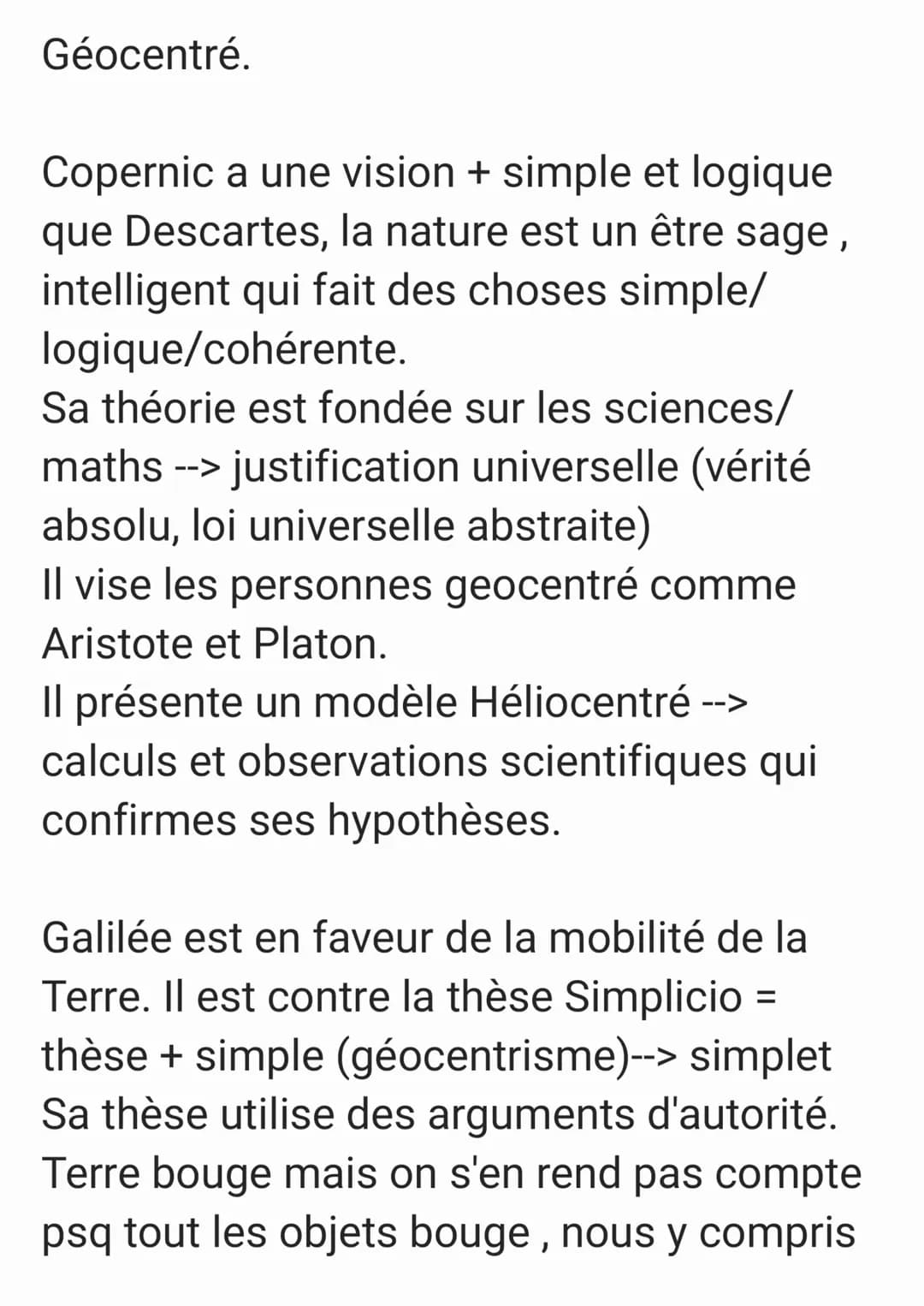 Géocentré.

Copernic a une vision + simple et logique que Descartes, la nature est un être sage , intelligent qui fait des choses simple/ logique/cohérente.
Sa théorie est fondée sur les sciences/ maths --> justification universelle (vérité absolu, loi universelle abstraite)
Il vise les personnes geocentré comme Aristote et Platon.
Il présente un modèle Héliocentré --> calculs et observations scientifiques qui confirmes ses hypothèses.

Galilée est en faveur de la mobilité de la Terre. Il est contre la thèse Simplicio = thèse + simple (géocentrisme)--> simplet
Sa thèse utilise des arguments d'autorité.
Terre bouge mais on s'en rend pas compte psq tout les objets bouge , nous y compris